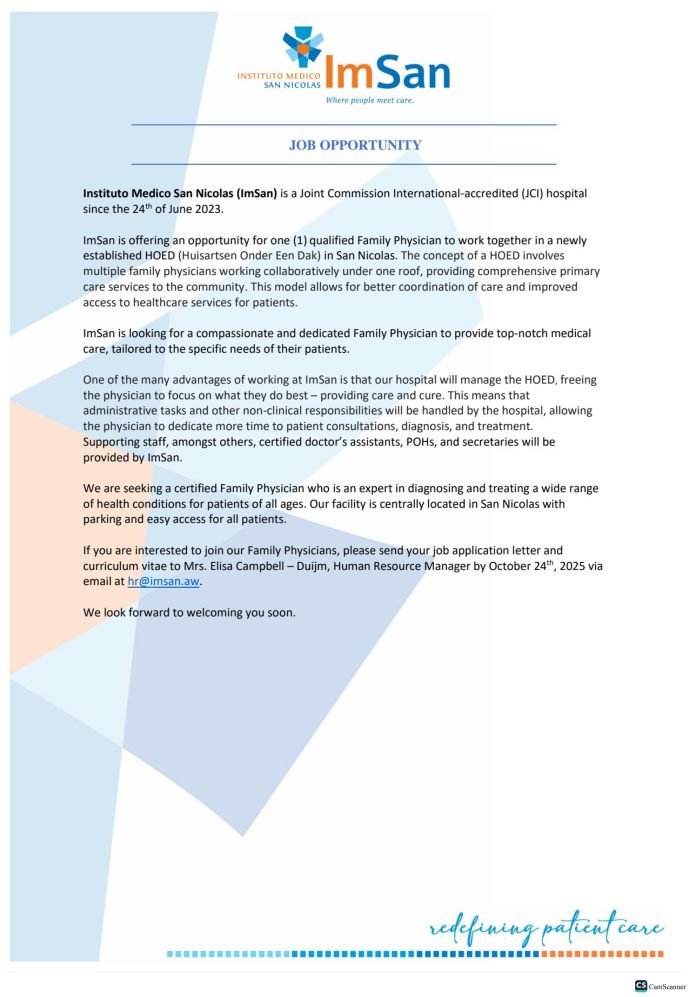 INSTITUTO MEDICO SAN NICOLAS ImSan
Where people meet care.

JOB OPPORTUNITY

Instituto Medico San Nicolas (ImSan) is a Joint Commission International-accredited (JCI) hospital since the 24$^{th}$ of June 2023.

ImSan is offering an opportunity for one (1) qualified Family Physician to work together in a newly established HOED (Huisartsen Onder Een Dak) in San Nicolas. The concept of a HOED involves multiple family physicians working collaboratively under one roof, providing comprehensive primary care services to the community. This model allows for better coordination of care and improved access to healthcare services for patients.

ImSan is looking for a compassionate and dedicated Family Physician to provide top-notch medical care, tailored to the specific needs of their patients.

One of the many advantages of working at ImSan is that our hospital will manage the HOED, freeing the physician to focus on what they do best – providing care and cure. This means that administrative tasks and other non-clinical responsibilities will be handled by the hospital, allowing the physician to dedicate more time to patient consultations, diagnosis, and treatment. Supporting staff, amongst others, certified doctor's assistants, POHs, and secretaries will be provided by ImSan.

We are seeking a certified Family Physician who is an expert in diagnosing and treating a wide range of health conditions for patients of all ages. Our facility is centrally located in San Nicolas with parking and easy access for all patients.

If you are interested to join our Family Physicians, please send your job application letter and curriculum vitae to Mrs. Elisa Campbell – Duijm, Human Resource Manager by October 24$^{th}$, 2025 via email at hr@imsan.aw.

We look forward to welcoming you soon.

redefining patient care

CS CamScanner